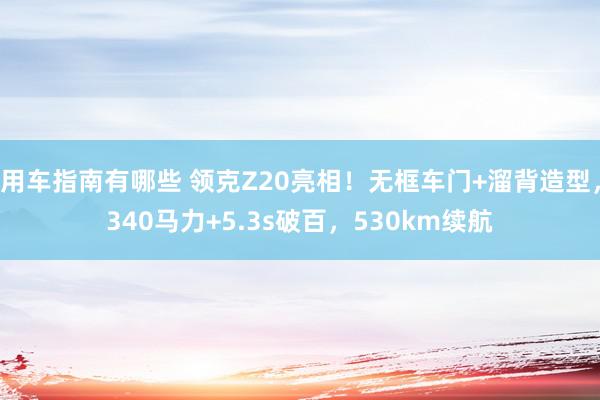 用车指南有哪些 领克Z20亮相！无框车门+溜背造型，340马力+5.3s破百，530km续航